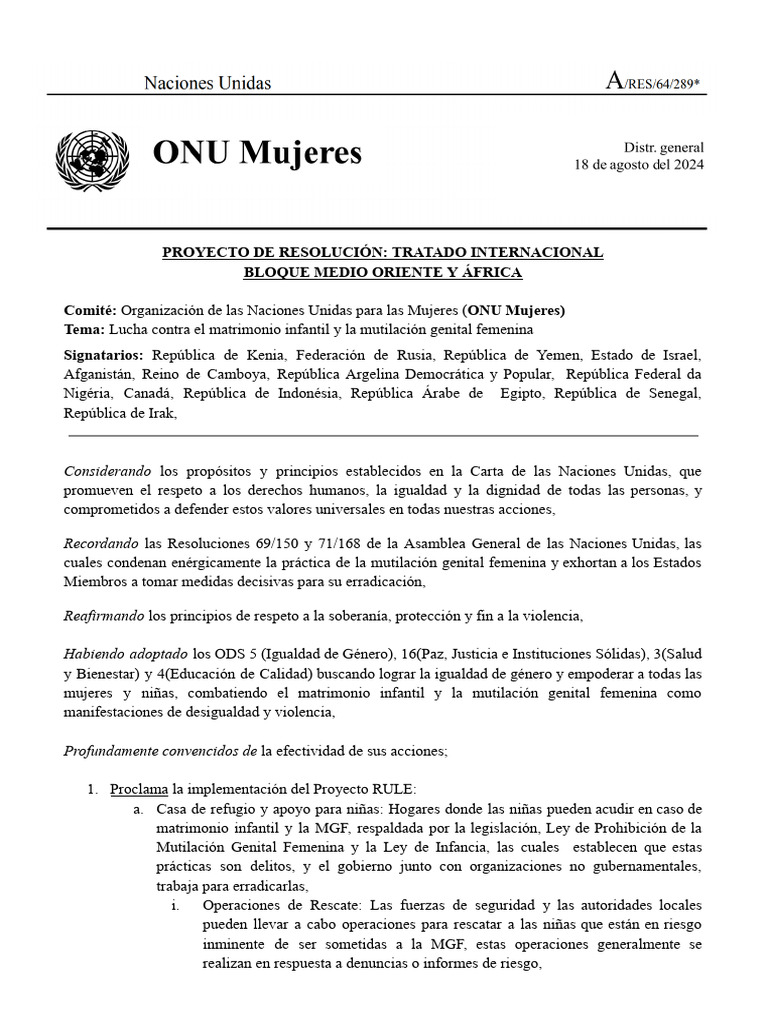 Naciones Unidas

A/RES/64/289*

ONU Mujeres

Distr. general
18 de agosto del 2024

PROYECTO DE RESOLUCIÓN: TRATADO INTERNACIONAL
BLOQUE MEDIO ORIENTE Y ÁFRICA

Comité: Organización de las Naciones Unidas para las Mujeres (ONU Mujeres)
Tema: Lucha contra el matrimonio infantil y la mutilación genital femenina

Signatarios: República de Kenia, Federación de Rusia, República de Yemen, Estado de Israel, Afganistán, Reino de Camboya, República Argelina Democrática y Popular, República Federal da Nigéria, Canadá, República de Indonésia, República Árabe de Egipto, República de Senegal, República de Irak,

Considerando los propósitos y principios establecidos en la Carta de las Naciones Unidas, que promueven el respeto a los derechos humanos, la igualdad y la dignidad de todas las personas, y comprometidos a defender estos valores universales en todas nuestras acciones,

Recordando las Resoluciones 69/150 y 71/168 de la Asamblea General de las Naciones Unidas, las cuales condenan enérgicamente la práctica de la mutilación genital femenina y exhortan a los Estados Miembros a tomar medidas decisivas para su erradicación,

Reafirmando los principios de respeto a la soberanía, protección y fin a la violencia,

Habiendo adoptado los ODS 5 (Igualdad de Género), 16(Paz, Justicia e Instituciones Sólidas), 3(Salud y Bienestar) y 4(Educación de Calidad) buscando lograr la igualdad de género y empoderar a todas las mujeres y niñas, combatiendo el matrimonio infantil y la mutilación genital femenina como manifestaciones de desigualdad y violencia,

Profundamente convencidos de la efectividad de sus acciones;

1. Proclama la implementación del Proyecto RULE:
a. Casa de refugio y apoyo para niñas: Hogares donde las niñas pueden acudir en caso de matrimonio infantil y la MGF, respaldada por la legislación, Ley de Prohibición de la Mutilación Genital Femenina y la Ley de Infancia, las cuales establecen que estas prácticas son delitos, y el gobierno junto con organizaciones no gubernamentales, trabaja para erradicarlas,
i. Operaciones de Rescate: Las fuerzas de seguridad y las autoridades locales pueden llevar a cabo operaciones para rescatar a las niñas que están en riesgo inminente de ser sometidas a la MGF, estas operaciones generalmente se realizan en respuesta a denuncias o informes de riesgo,